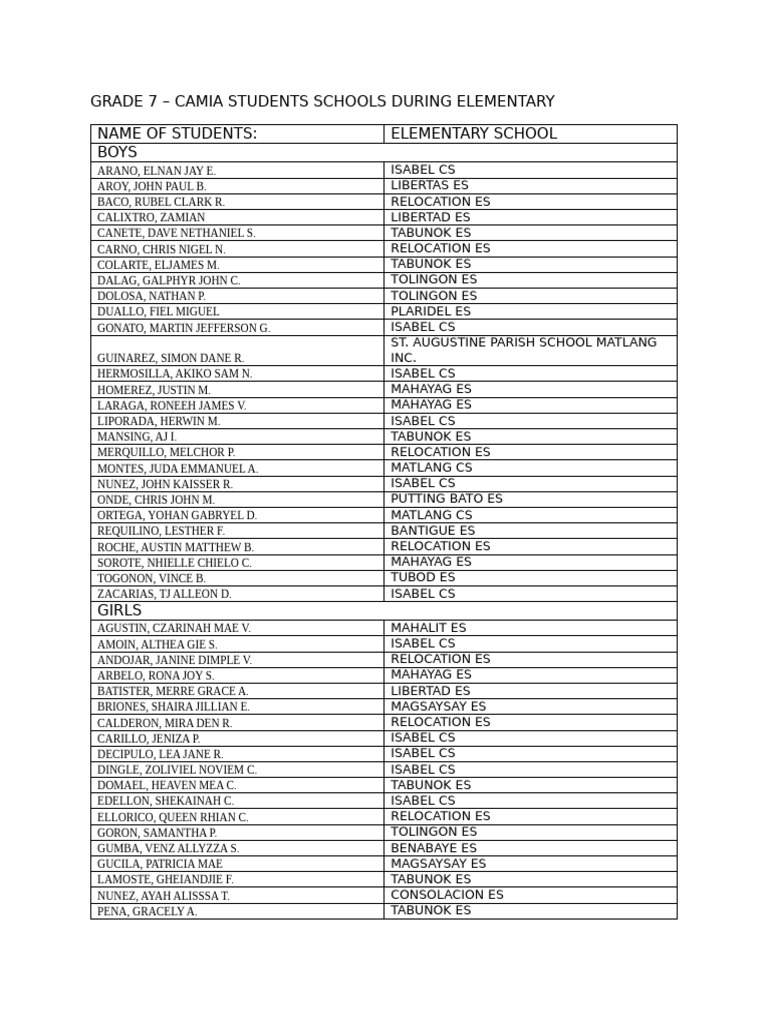 GRADE 7 – CAMIA STUDENTS SCHOOLS DURING ELEMENTARY

| NAME OF STUDENTS: | ELEMENTARY SCHOOL |
|---|---|
| BOYS | |
| ARANO, ELNAN JAY E. | ISABEL CS |
| AROY, JOHN PAUL B. | LIBERTAS ES |
| BACO, RUBEL CLARK R. | RELOCATION ES |
| CALIXTRO, ZAMIAN | LIBERTAD ES |
| CANETE, DAVE NETHANIEL S. | TABUNOK ES |
| CARNO, CHRIS NIGEL N. | RELOCATION ES |
| COLARTE, ELJAMES M. | TABUNOK ES |
| DALAG, GALPHYR JOHN C. | TOLINGON ES |
| DOLOSA, NATHAN P. | TOLINGON ES |
| DUALLO, FIEL MIGUEL | PLARIDEL ES |
| GONATO, MARTIN JEFFERSON G. | ISABEL CS |
| GUINAREZ, SIMON DANE R. | ST. AUGUSTINE PARISH SCHOOL MATLANG INC. |
| HERMOSILLA, AKIKO SAM N. | ISABEL CS |
| HOMEREZ, JUSTIN M. | MAHAYAG ES |
| LARAGA, RONEEH JAMES V. | MAHAYAG ES |
| LIPORADA, HERWIN M. | ISABEL CS |
| MANSING, AJ I. | TABUNOK ES |
| MERQUILLO, MELCHOR P. | RELOCATION ES |
| MONTES, JUDA EMMANUEL A. | MATLANG CS |
| NUNEZ, JOHN KAISSER R. | ISABEL CS |
| ONDE, CHRIS JOHN M. | PUTTING BATO ES |
| ORTEGA, YOHAN GABRYEL D. | MATLANG CS |
| REQUILINO, LESTHER F. | BANTIGUE ES |
| ROCHE, AUSTIN MATTHEW B. | RELOCATION ES |
| SOROTE, NHIELLE CHIELO C. | MAHAYAG ES |
| TOGONON, VINCE B. | TUBOD ES |
| ZACARIAS, TJ ALLEON D. | ISABEL CS |
| GIRLS | |
| AGUSTIN, CZARINAH MAE V. | MAHALIT ES |
| AMOIN, ALTHEA GIE S. | ISABEL CS |
| ANDOJAR, JANINE DIMPLE V. | RELOCATION ES |
| ARBELO, RONA JOY S. | MAHAYAG ES |
| BATISTER, MERRE GRACE A. | LIBERTAD ES |
| BRIONES, SHAIRA JILLIAN E. | MAGSAYSAY ES |
| CALDERON, MIRA DEN R. | RELOCATION ES |
| CARILLO, JENIZA P. | ISABEL CS |
| DECIPULO, LEA JANE R. | ISABEL CS |
| DINGLE, ZOLIVIEL NOVIEM C. | ISABEL CS |
| DOMAEL, HEAVEN MEA C. | TABUNOK ES |
| EDELLON, SHEKAINAH C. | ISABEL CS |
| ELLORICO, QUEEN RHIAN C. | RELOCATION ES |
| GORON, SAMANTHA P. | TOLINGON ES |
| GUMBA, VENZ ALLYZZA S. | BENABAYE ES |
| GUCILA, PATRICIA MAE | MAGSAYSAY ES |
| LAMOSTE, GHEIANDJIE F. | TABUNOK ES |
| NUNEZ, AYAH ALISSSA T. | CONSOLACION ES |
| PENA, GRACELY A. | TABUNOK ES |